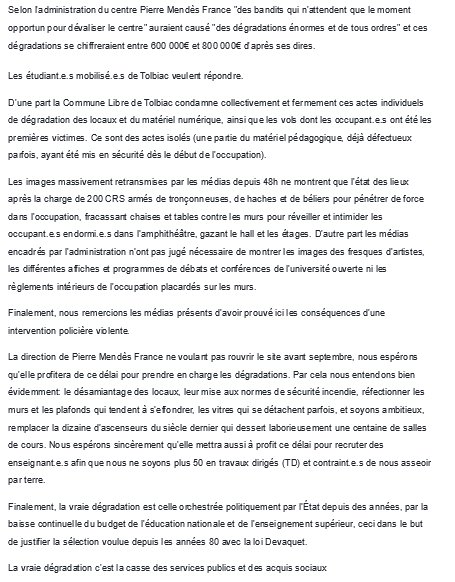 Selon l'administration du centre Pierre Mendès France "des bandits qui n'attendent que le moment opportun pour dévaliser le centre" auraient causé "des dégradations énormes et de tous ordres" et ces dégradations se chiffreraient entre 600 000€ et 800 000€ d'après ses dires.

Les étudiant.e.s mobilisé.e.s de Tolbiac veulent répondre.

D'une part la Commune Libre de Tolbiac condamne collectivement et fermement ces actes individuels de dégradation des locaux et du matériel numérique, ainsi que les vols dont les occupant.e.s ont été les premières victimes. Ce sont des actes isolés (une partie du matériel pédagogique, déjà défectueux parfois, ayant été mis en sécurité dès le début de l'occupation).

Les images massivement retransmises par les médias depuis 48h ne montrent que l'état des lieux après la charge de 200 CRS armés de tronçonneuses, de haches et de béliers pour pénétrer de force dans l'occupation, fracassant chaises et tables contre les murs pour réveiller et intimider les occupant.e.s endormi.e.s dans l'amphithéâtre, gazant le hall et les étages. D'autre part les médias encadrés par l'administration n'ont pas jugé nécessaire de montrer les images des fresques d'artistes, les différentes affiches et programmes de débats et conférences de l'université ouverte ni les règlements intérieurs de l'occupation placardés sur les murs.

Finalement, nous remercions les médias présents d'avoir prouvé ici les conséquences d'une intervention policière violente.

La direction de Pierre Mendès France ne voulant pas rouvrir le site avant septembre, nous espérons qu'elle profitera de ce délai pour prendre en charge les dégradations. Par cela nous entendons bien évidemment: le désamiantage des locaux, leur mise aux normes de sécurité incendie, réfectionner les murs et les plafonds qui tendent à s'effondrer, les vitres qui se détachent parfois, et soyons ambitieux, remplacer la dizaine d'ascenseurs du siècle dernier qui dessert laborieusement une centaine de salles de cours. Nous espérons sincèrement qu'elle mettra aussi à profit ce délai pour recruter des enseignant.e.s afin que nous ne soyons plus 50 en travaux dirigés (TD) et contraint.e.s de nous asseoir par terre.

Finalement, la vraie dégradation est celle orchestrée politiquement par l'État depuis des années, par la baisse continuelle du budget de l'éducation nationale et de l'enseignement supérieur, ceci dans le but de justifier la sélection voulue depuis les années 80 avec la loi Devaquet.

La vraie dégradation c'est la casse des services publics et des acquis sociaux